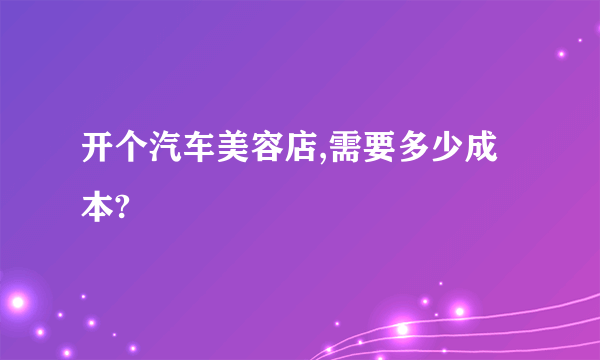 开个汽车美容店,需要多少成本?